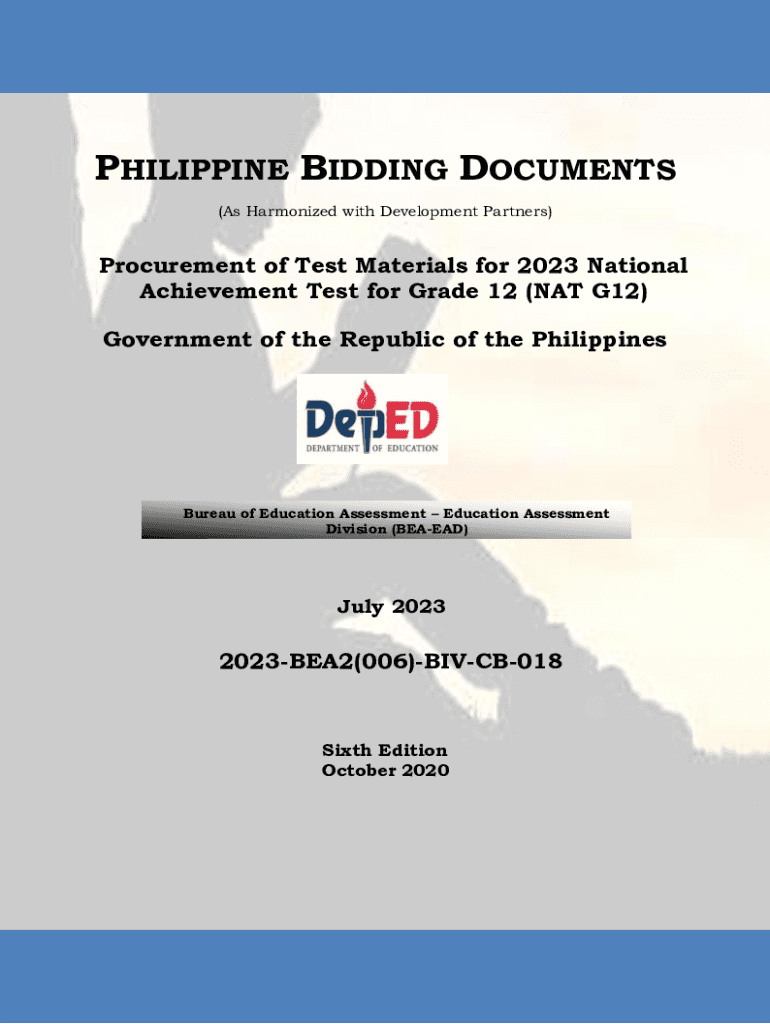 PHILIPPINE BIDDING DOCUMENTS

(As Harmonized with Development Partners)

Procurement of Test Materials for 2023 National Achievement Test for Grade 12 (NAT G12)

Government of the Republic of the Philippines

DepED
DEPARTMENT OF EDUCATION

Bureau of Education Assessment – Education Assessment Division (BEA-EAD)

July 2023

2023-BEA2(006)-BIV-CB-018

Sixth Edition
October 2020